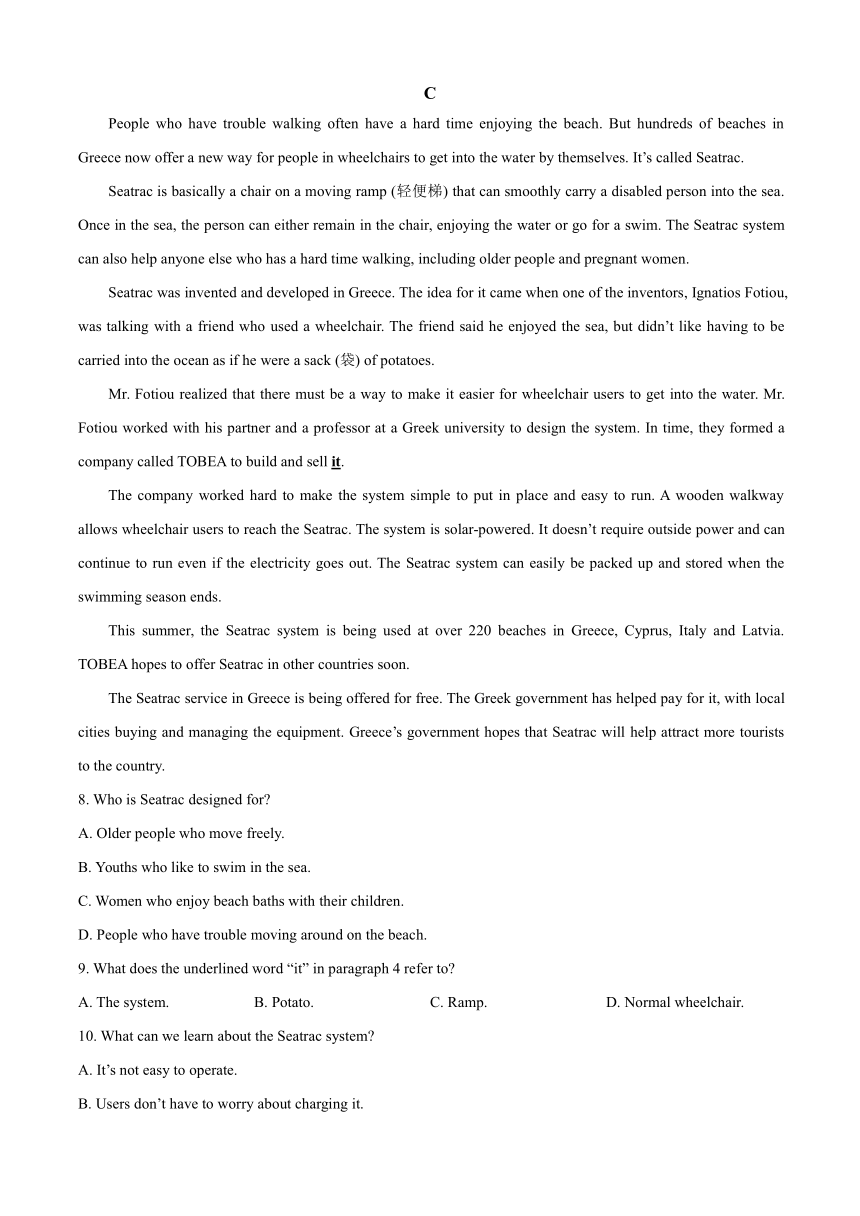 C

People who have trouble walking often have a hard time enjoying the beach. But hundreds of beaches in Greece now offer a new way for people in wheelchairs to get into the water by themselves. It’s called Seatrac.

Seatrac is basically a chair on a moving ramp (轻便梯) that can smoothly carry a disabled person into the sea. Once in the sea, the person can either remain in the chair, enjoying the water or go for a swim. The Seatrac system can also help anyone else who has a hard time walking, including older people and pregnant women.

Seatrac was invented and developed in Greece. The idea for it came when one of the inventors, Ignatios Fotiou, was talking with a friend who used a wheelchair. The friend said he enjoyed the sea, but didn’t like having to be carried into the ocean as if he were a sack (袋) of potatoes.

Mr. Fotiou realized that there must be a way to make it easier for wheelchair users to get into the water. Mr. Fotiou worked with his partner and a professor at a Greek university to design the system. In time, they formed a company called TOBEA to build and sell it.

The company worked hard to make the system simple to put in place and easy to run. A wooden walkway allows wheelchair users to reach the Seatrac. The system is solar-powered. It doesn’t require outside power and can continue to run even if the electricity goes out. The Seatrac system can easily be packed up and stored when the swimming season ends.

This summer, the Seatrac system is being used at over 220 beaches in Greece, Cyprus, Italy and Latvia. TOBEA hopes to offer Seatrac in other countries soon.

The Seatrac service in Greece is being offered for free. The Greek government has helped pay for it, with local cities buying and managing the equipment. Greece’s government hopes that Seatrac will help attract more tourists to the country.

8. Who is Seatrac designed for?

A. Older people who move freely.

B. Youths who like to swim in the sea.

C. Women who enjoy beach baths with their children.

D. People who have trouble moving around on the beach.

9. What does the underlined word “it” in paragraph 4 refer to?

A. The system. B. Potato. C. Ramp. D. Normal wheelchair.

10. What can we learn about the Seatrac system?

A. It’s not easy to operate.

B. Users don’t have to worry about charging it.